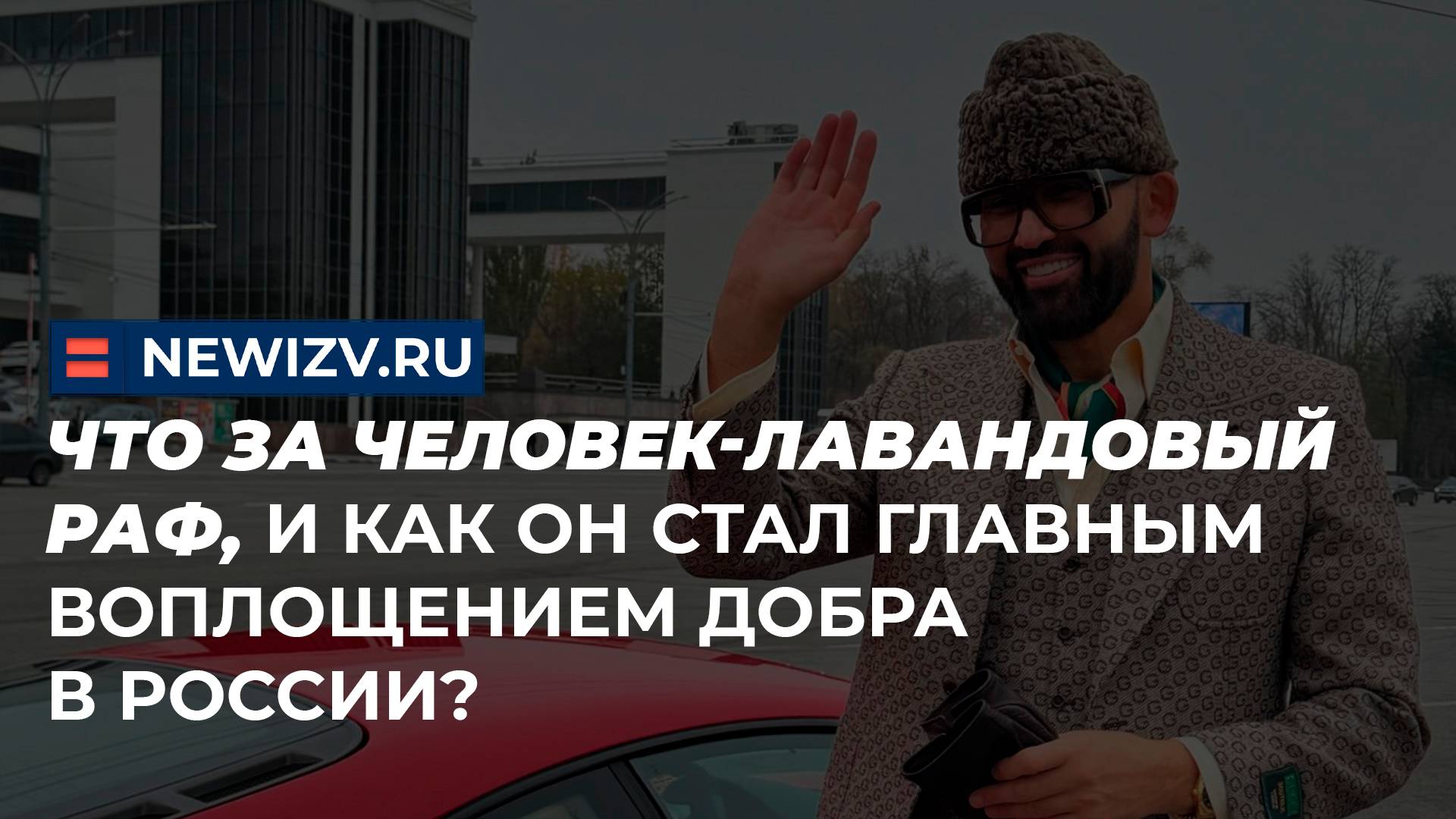 NEWIZV.RU

ЧТО ЗА ЧЕЛОВЕК-ЛАВАНДОВЫЙ РАФ, И КАК ОН СТАЛ ГЛАВНЫМ ВОПЛОЩЕНИЕМ ДОБРА В РОССИИ?